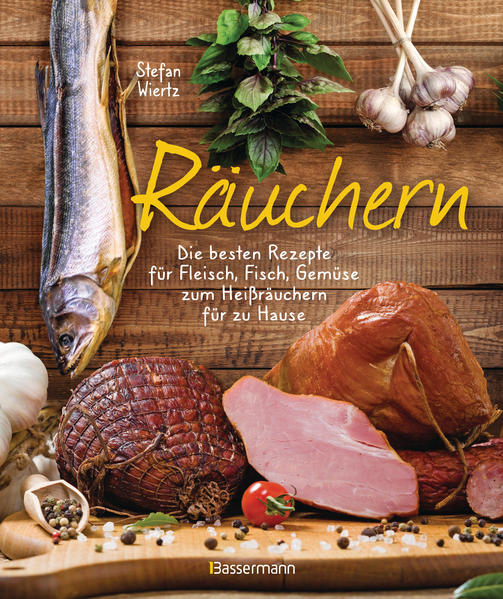 Stefan Wiertz

Räuchern

Die besten Rezepte für Fleisch, Fisch, Gemüse zum Heißräuchern für zu Hause

Bassermann